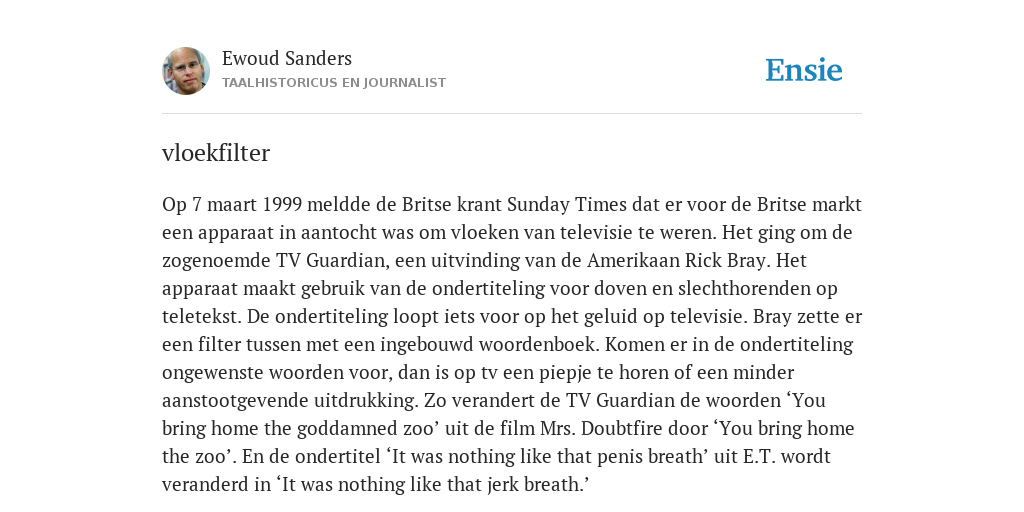 Ewoud Sanders
TAALHISTORICUS EN JOURNALIST

Ensie

vloekfilter

Op 7 maart 1999 meldde de Britse krant Sunday Times dat er voor de Britse markt een apparaat in aantocht was om vloeken van televisie te weren. Het ging om de zogenoemde TV Guardian, een uitvinding van de Amerikaan Rick Bray. Het apparaat maakt gebruik van de ondertiteling voor doven en slechthorenden op teletekst. De ondertiteling loopt iets voor op het geluid op televisie. Bray zette er een filter tussen met een ingebouwd woordenboek. Komen er in de ondertiteling ongewenste woorden voor, dan is op tv een piepje te horen of een minder aanstootgevende uitdrukking. Zo verandert de TV Guardian de woorden ‘You bring home the goddamned zoo’ uit de film Mrs. Doubtfire door ‘You bring home the zoo’. En de ondertitel ‘It was nothing like that penis breath’ uit E.T. wordt veranderd in ‘It was nothing like that jerk breath.’